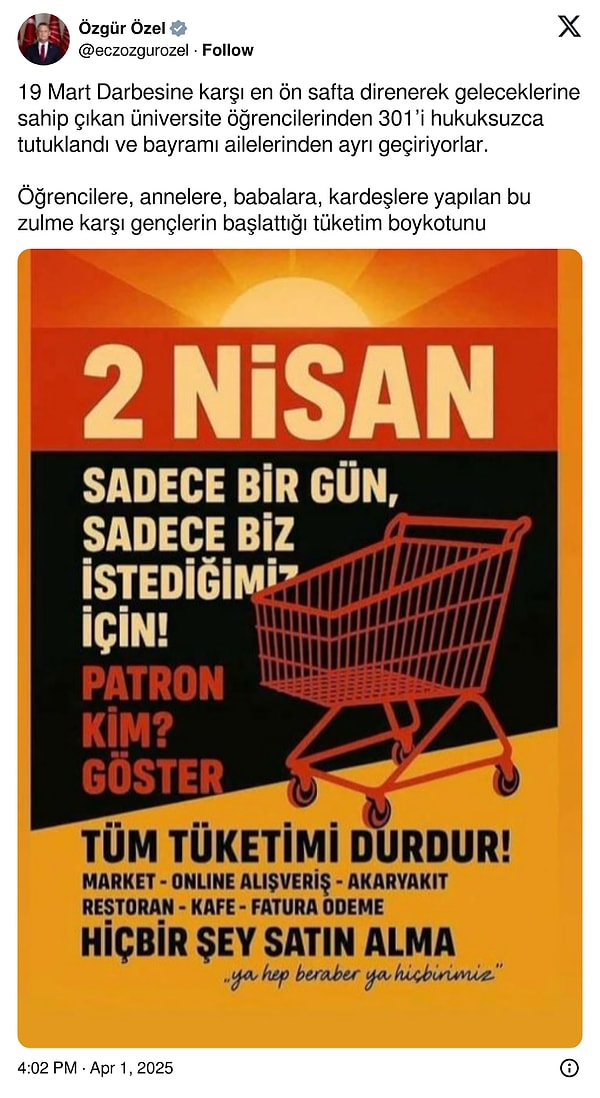 Özgür Özel
@eczozgurozel · Follow

19 Mart Darbesine karşı en ön safta direnerek geleceklerine sahip çıkan üniversite öğrencilerinden 301'i hukuksuzca tutuklandı ve bayramı ailelerinden ayrı geçiriyorlar.

Öğrencilere, annelere, babalara, kardeşlere yapılan bu zulme karşı gençlerin başlattığı tüketim boykotunu

2 NİSAN

SADECE BİR GÜN, SADECE BİZ İSTEDİĞİMİZ İÇİN!

PATRON KİM? GÖSTER

TÜM TÜKETİMİ DURDUR!

MARKET - ONLINE ALIŞVERİŞ - AKARYAKIT RESTORAN - KAFE - FATURA ÖDEME

HİÇBİR ŞEY SATIN ALMA

„ya hep beraber ya hiçbirimiz"

4:02 PM · Apr 1, 2025